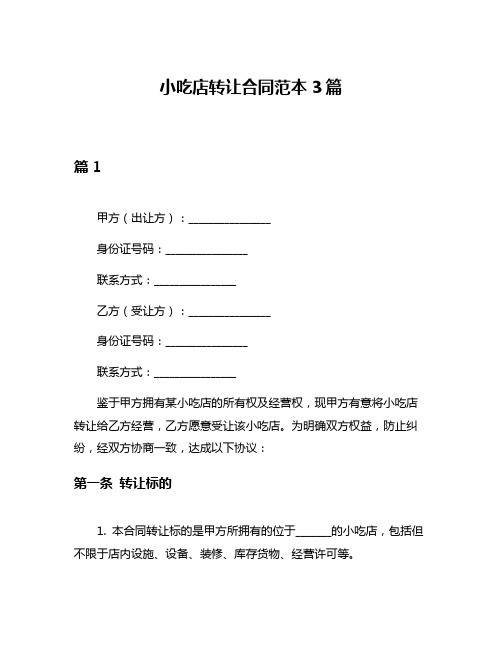 小吃店转让合同范本 3 篇

篇 1

甲方（出让方）：______________

身份证号码：______________

联系方式：______________

乙方（受让方）：______________

身份证号码：______________

联系方式：______________

鉴于甲方拥有某小吃店的所有权及经营权，现甲方有意将小吃店转让给乙方经营，乙方愿意受让该小吃店。为明确双方权益，防止纠纷，经双方协商一致，达成以下协议：

第一条 转让标的

1. 本合同转让标的是甲方所拥有的位于______的小吃店，包括但不限于店内设施、设备、装修、库存货物、经营许可等。